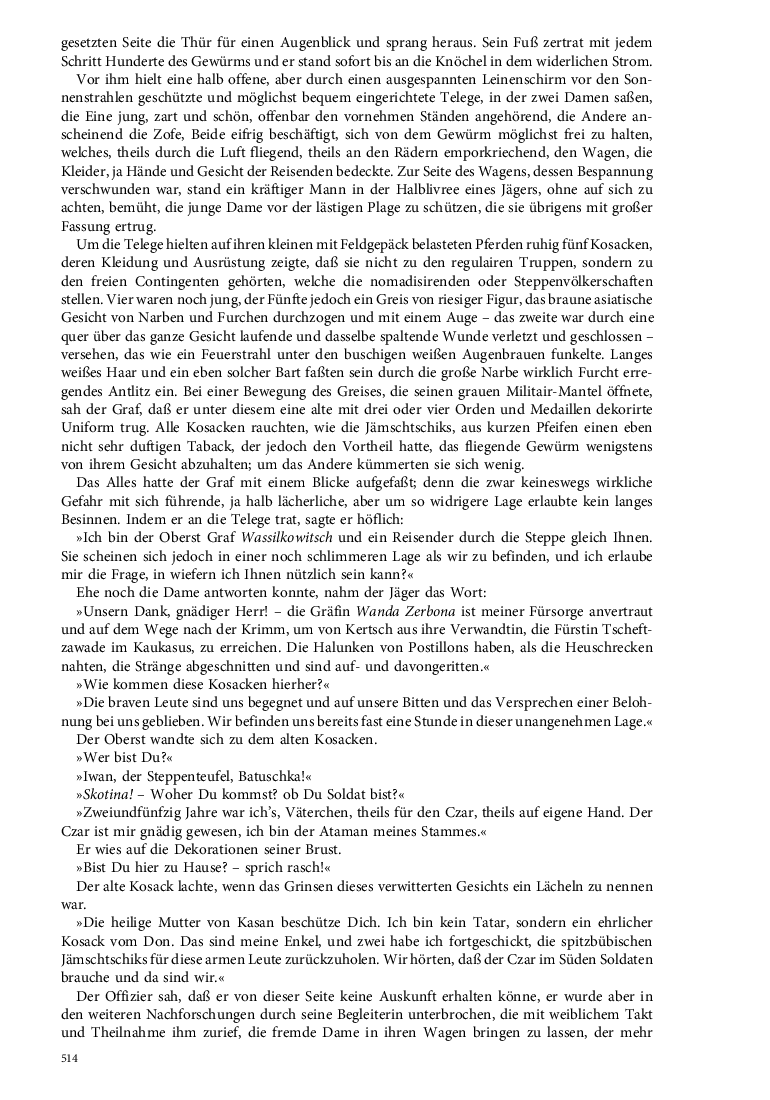 gesetzten Seite die Thür für einen Augenblick und sprang heraus. Sein Fuß zertrat mit jedem Schritt Hunderte des Gewürms und er stand sofort bis an die Knöchel in dem widerlichen Strom.

Vor ihm hielt eine halb offene, aber durch einen ausgespannten Leinenschirm vor den Sonnenstrahlen geschützte und möglichst bequem eingerichtete Telege, in der zwei Damen saßen, die Eine jung, zart und schön, offenbar den vornehmen Ständen angehörend, die Andere anscheinend die Zofe, Beide eifrig beschäftigt, sich von dem Gewürm möglichst frei zu halten, welches, theils durch die Luft fliegend, theils an den Rädern emporkriechend, den Wagen, die Kleider, ja Hände und Gesicht der Reisenden bedeckte. Zur Seite des Wagens, dessen Bespannung verschwunden war, stand ein kräftiger Mann in der Halblivree eines Jägers, ohne auf sich zu achten, bemüht, die junge Dame vor der lästigen Plage zu schützen, die sie übrigens mit großer Fassung ertrug.

Um die Telege hielten auf ihren kleinen mit Feldgepäck belasteten Pferden ruhig fünf Kosacken, deren Kleidung und Ausrüstung zeigte, daß sie nicht zu den regulairen Truppen, sondern zu den freien Contingenten gehörten, welche die nomadisirenden oder Steppenvölkerschaften stellen. Vier waren noch jung, der Fünfte jedoch ein Greis von riesiger Figur, das braune asiatische Gesicht von Narben und Furchen durchzogen und mit einem Auge – das zweite war durch eine quer über das ganze Gesicht laufende und dasselbe spaltende Wunde verletzt und geschlossen – versehen, das wie ein Feuerstrahl unter den buschigen weißen Augenbrauen funkelte. Langes weißes Haar und ein eben solcher Bart faßten sein durch die große Narbe wirklich Furcht erregendes Antlitz ein. Bei einer Bewegung des Greises, die seinen grauen Militair-Mantel öffnete, sah der Graf, daß er unter diesem eine alte mit drei oder vier Orden und Medaillen dekorirte Uniform trug. Alle Kosacken rauchten, wie die Jämschtschiks, aus kurzen Pfeifen einen eben nicht sehr duftigen Taback, der jedoch den Vortheil hatte, das fliegende Gewürm wenigstens von ihrem Gesicht abzuhalten; um das Andere kümmerten sie sich wenig.

Das Alles hatte der Graf mit einem Blicke aufgefaßt; denn die zwar keineswegs wirkliche Gefahr mit sich führende, ja halb lächerliche, aber um so widrigere Lage erlaubte kein langes Besinnen. Indem er an die Telege trat, sagte er höflich:

»Ich bin der Oberst Graf Wassilkowitsch und ein Reisender durch die Steppe gleich Ihnen. Sie scheinen sich jedoch in einer noch schlimmeren Lage als wir zu befinden, und ich erlaube mir die Frage, in wiefern ich Ihnen nützlich sein kann?«

Ehe noch die Dame antworten konnte, nahm der Jäger das Wort:

»Unsern Dank, gnädiger Herr! – die Gräfin Wanda Zerbona ist meiner Fürsorge anvertraut und auf dem Wege nach der Krimm, um von Kertsch aus ihre Verwandtin, die Fürstin Tscheftzawade im Kaukasus, zu erreichen. Die Halunken von Postillons haben, als die Heuschrecken nahten, die Stränge abgeschnitten und sind auf- und davongeritten.«

»Wie kommen diese Kosacken hierher?«

»Die braven Leute sind uns begegnet und auf unsere Bitten und das Versprechen einer Belohnung bei uns geblieben. Wir befinden uns bereits fast eine Stunde in dieser unangenehmen Lage.«

Der Oberst wandte sich zu dem alten Kosacken.

»Wer bist Du?«

»Iwan, der Steppenteufel, Batuschka!«

»Skotina! – Woher Du kommst? ob Du Soldat bist?«

»Zweiundfünfzig Jahre war ich's, Väterchen, theils für den Czar, theils auf eigene Hand. Der Czar ist mir gnädig gewesen, ich bin der Ataman meines Stammes.«

Er wies auf die Dekorationen seiner Brust.

»Bist Du hier zu Hause? – sprich rasch!«

Der alte Kosack lachte, wenn das Grinsen dieses verwitterten Gesichts ein Lächeln zu nennen war.

»Die heilige Mutter von Kasan beschütze Dich. Ich bin kein Tatar, sondern ein ehrlicher Kosack vom Don. Das sind meine Enkel, und zwei habe ich fortgeschickt, die spitzbübischen Jämschtschiks für diese armen Leute zurückzuholen. Wir hörten, daß der Czar im Süden Soldaten brauche und da sind wir.«

Der Offizier sah, daß er von dieser Seite keine Auskunft erhalten könne, er wurde aber in den weiteren Nachforschungen durch seine Begleiterin unterbrochen, die mit weiblichem Takt und Theilnahme ihm zurief, die fremde Dame in ihren Wagen bringen zu lassen, der mehr

514